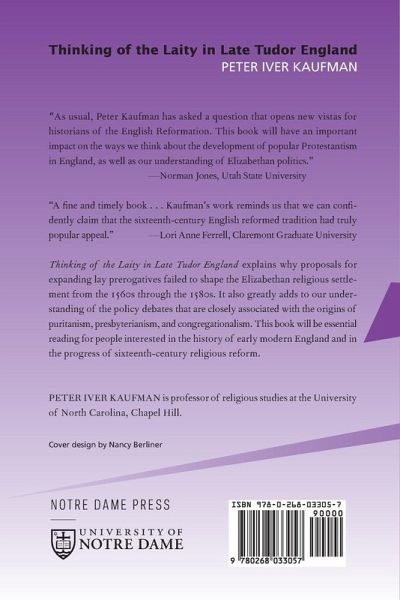 Thinking of the Laity in Late Tudor England
PETER IVER KAUFMAN

"As usual, Peter Kaufman has asked a question that opens new vistas for historians of the English Reformation. This book will have an important impact on the ways we think about the development of popular Protestantism in England, as well as our understanding of Elizabethan politics."
—Norman Jones, Utah State University

"A fine and timely book . . . Kaufman's work reminds us that we can confidently claim that the sixteenth-century English reformed tradition had truly popular appeal." —Lori Anne Ferrell, Claremont Graduate University

Thinking of the Laity in Late Tudor England explains why proposals for expanding lay prerogatives failed to shape the Elizabethan religious settlement from the 1560s through the 1580s. It also greatly adds to our understanding of the policy debates that are closely associated with the origins of puritanism, presbyterianism, and congregationalism. This book will be essential reading for people interested in the history of early modern England and in the progress of sixteenth-century religious reform.

PETER IVER KAUFMAN is professor of religious studies at the University of North Carolina, Chapel Hill.

Cover design by Nancy Berliner

NOTRE DAME PRESS

UNIVERSITY OF
NOTRE DAME

ISBN 978-0-268-03305-7
90000
9 780268 033057